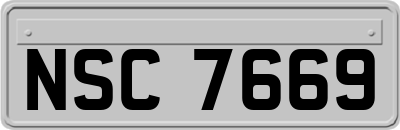 NSC 7669